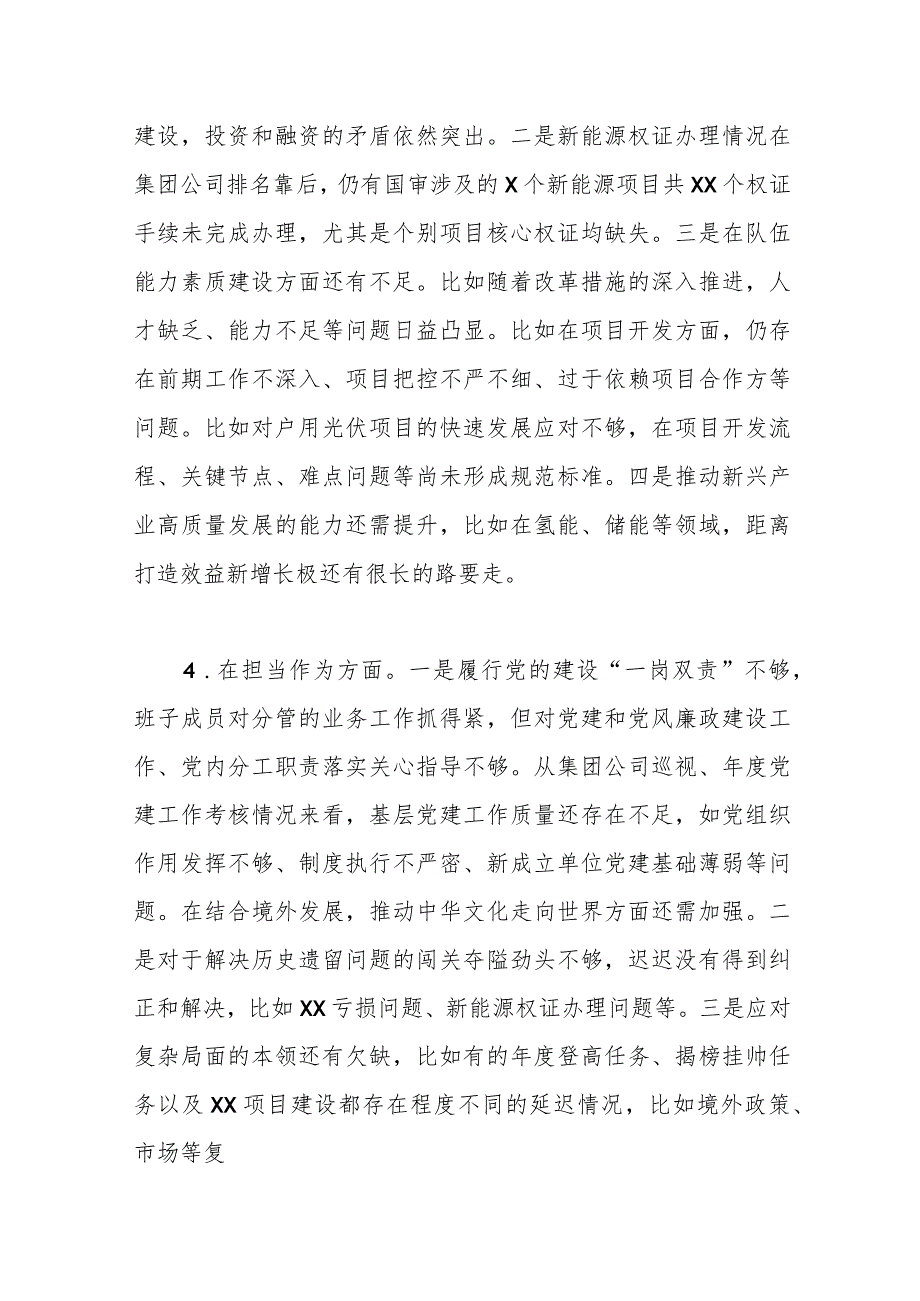 建设，投资和融资的矛盾依然突出。二是新能源权证办理情况在集团公司排名靠后，仍有国审涉及的X个新能源项目共XX个权证手续未完成办理，尤其是个别项目核心权证均缺失。三是在队伍能力素质建设方面还有不足。比如随着改革措施的深入推进，人才缺乏、能力不足等问题日益凸显。比如在项目开发方面，仍存在前期工作不深入、项目把控不严不细、过于依赖项目合作方等问题。比如对户用光伏项目的快速发展应对不够，在项目开发流程、关键节点、难点问题等尚未形成规范标准。四是推动新兴产业高质量发展的能力还需提升，比如在氢能、储能等领域，距离打造效益新增长极还有很长的路要走。

4．在担当作为方面。一是履行党的建设“一岗双责”不够，班子成员对分管的业务工作抓得紧，但对党建和党风廉政建设工作、党内分工职责落实关心指导不够。从集团公司巡视、年度党建工作考核情况来看，基层党建工作质量还存在不足，如党组织作用发挥不够、制度执行不严密、新成立单位党建基础薄弱等问题。在结合境外发展，推动中华文化走向世界方面还需加强。二是对于解决历史遗留问题的闯关夺隘劲头不够，迟迟没有得到纠正和解决，比如XX亏损问题、新能源权证办理问题等。三是应对复杂局面的本领还有欠缺，比如有的年度登高任务、揭榜挂帅任务以及XX项目建设都存在程度不同的延迟情况，比如境外政策、市场等复